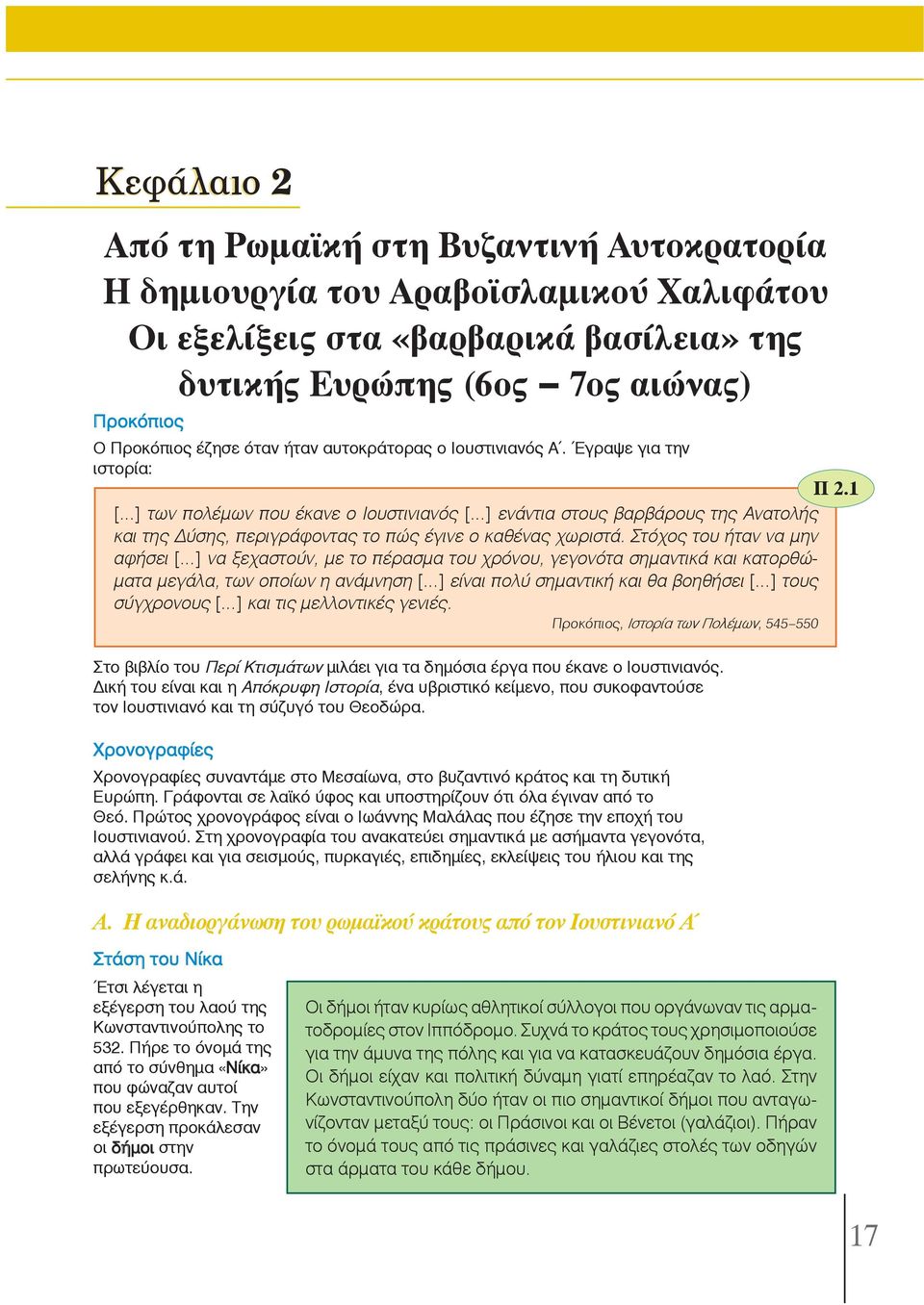 Κεφάλαιο 2

Από τη Ρωμαϊκή στη Βυζαντινή Αυτοκρατορία
Η δημιουργία του Αραβοϊσλαμικού Χαλιφάτου
Οι εξελίξεις στα «βαρβαρικά βασίλεια» της δυτικής Ευρώπης (6ος – 7ος αιώνας)

Προκόπιος
Ο Προκόπιος έζησε όταν ήταν αυτοκράτορας ο Ιουστινιανός Α΄. Έγραψε για την ιστορία:

Π 2.1

[...] των πολέμων που έκανε ο Ιουστινιανός [...] ενάντια στους βαρβάρους της Ανατολής και της Δύσης, περιγράφοντας το πώς έγινε ο καθένας χωριστά. Στόχος του ήταν να μην αφήσει [...] να ξεχαστούν, με το πέρασμα του χρόνου, γεγονότα σημαντικά και κατορθώματα μεγάλα, των οποίων η ανάμνηση [...] είναι πολύ σημαντική και θα βοηθήσει [...] τους σύγχρονους [...] και τις μελλοντικές γενιές.
Προκόπιος, Ιστορία των Πολέμων, 545–550

Στο βιβλίο του Περί Κτισμάτων μιλάει για τα δημόσια έργα που έκανε ο Ιουστινιανός. Δική του είναι και η Απόκρυφη Ιστορία, ένα υβριστικό κείμενο, που συκοφαντούσε τον Ιουστινιανό και τη σύζυγό του Θεοδώρα.

Χρονογραφίες
Χρονογραφίες συναντάμε στο Μεσαίωνα, στο βυζαντινό κράτος και τη δυτική Ευρώπη. Γράφονται σε λαϊκό ύφος και υποστηρίζουν ότι όλα έγιναν από το Θεό. Πρώτος χρονογράφος είναι ο Ιωάννης Μαλάλας που έζησε την εποχή του Ιουστινιανού. Στη χρονογραφία του ανακατεύει σημαντικά με ασήμαντα γεγονότα, αλλά γράφει και για σεισμούς, πυρκαγιές, επιδημίες, εκλείψεις του ήλιου και της σελήνης κ.ά.

Α. Η αναδιοργάνωση του ρωμαϊκού κράτους από τον Ιουστινιανό Α΄

Στάση του Νίκα
Έτσι λέγεται η εξέγερση του λαού της Κωνσταντινούπολης το 532. Πήρε το όνομά της από το σύνθημα «Νίκα» που φώναζαν αυτοί που εξεγέρθηκαν. Την εξέγερση προκάλεσαν οι δήμοι στην πρωτεύουσα.

Οι δήμοι ήταν κυρίως αθλητικοί σύλλογοι που οργάνωναν τις αρματοδρομίες στον Ιππόδρομο. Συχνά το κράτος τους χρησιμοποιούσε για την άμυνα της πόλης και για να κατασκευάζουν δημόσια έργα. Οι δήμοι είχαν και πολιτική δύναμη γιατί επηρέαζαν το λαό. Στην Κωνσταντινούπολη δύο ήταν οι πιο σημαντικοί δήμοι που ανταγωνίζονταν μεταξύ τους: οι Πράσινοι και οι Βένετοι (γαλάζιοι). Πήραν το όνομά τους από τις πράσινες και γαλάζιες στολές των οδηγών στα άρματα του κάθε δήμου.

17